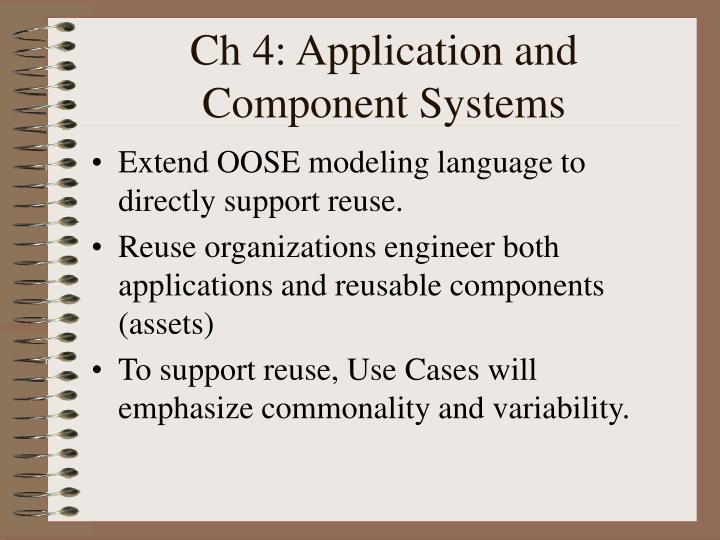 Ch 4: Application and Component Systems

• Extend OOSE modeling language to directly support reuse.

• Reuse organizations engineer both applications and reusable components (assets)

• To support reuse, Use Cases will emphasize commonality and variability.